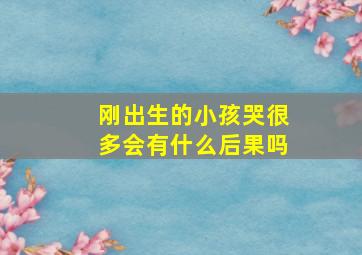 刚出生的小孩哭很多会有什么后果吗